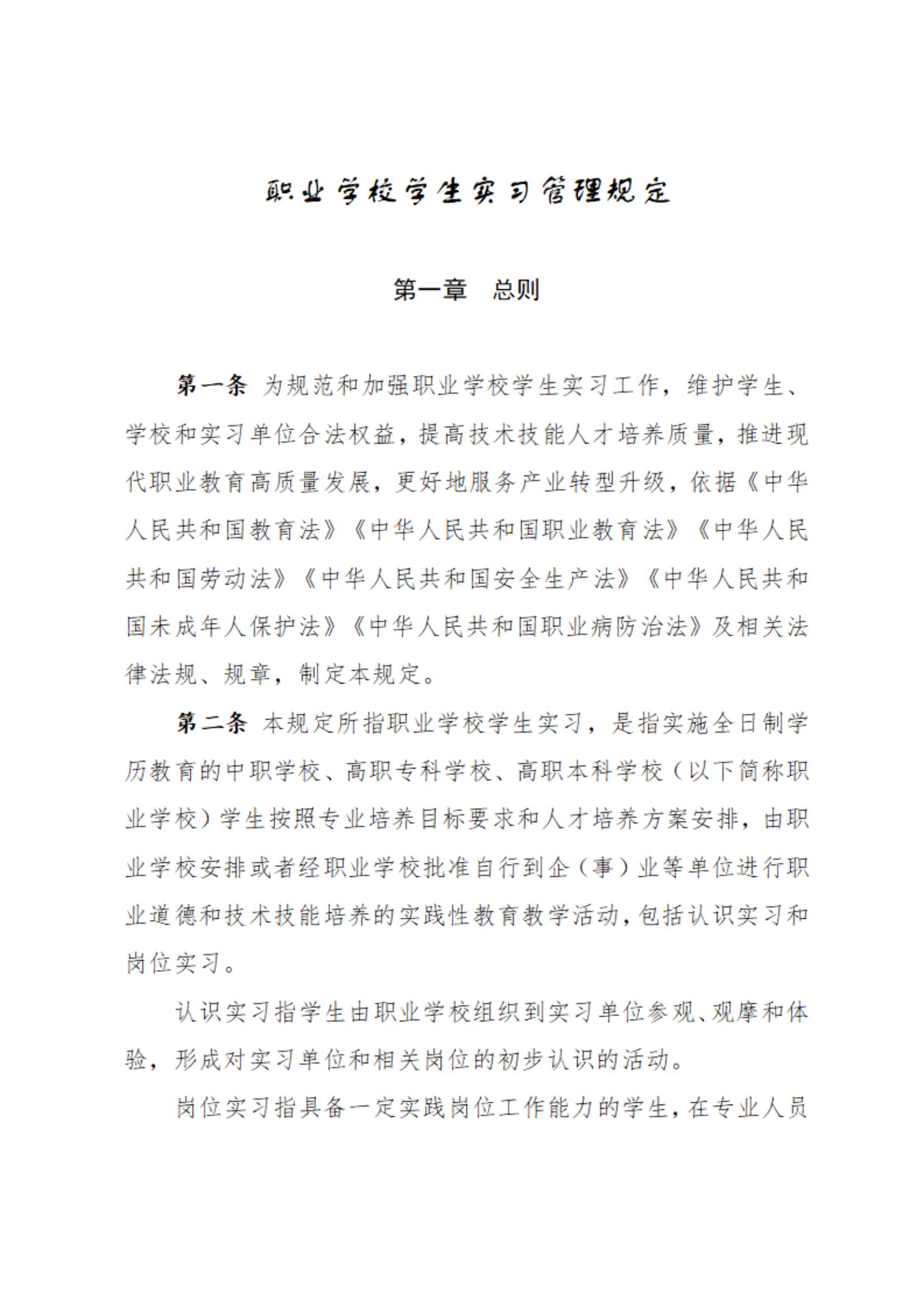 职业学校学生实习管理规定

第一章　总则

第一条 为规范和加强职业学校学生实习工作，维护学生、学校和实习单位合法权益，提高技术技能人才培养质量，推进现代职业教育高质量发展，更好地服务产业转型升级，依据《中华人民共和国教育法》《中华人民共和国职业教育法》《中华人民共和国劳动法》《中华人民共和国安全生产法》《中华人民共和国未成年人保护法》《中华人民共和国职业病防治法》及相关法律法规、规章，制定本规定。

第二条 本规定所指职业学校学生实习，是指实施全日制学历教育的中职学校、高职专科学校、高职本科学校（以下简称职业学校）学生按照专业培养目标要求和人才培养方案安排，由职业学校安排或者经职业学校批准自行到企（事）业等单位进行职业道德和技术技能培养的实践性教育教学活动，包括认识实习和岗位实习。

认识实习指学生由职业学校组织到实习单位参观、观摩和体验，形成对实习单位和相关岗位的初步认识的活动。

岗位实习指具备一定实践岗位工作能力的学生，在专业人员